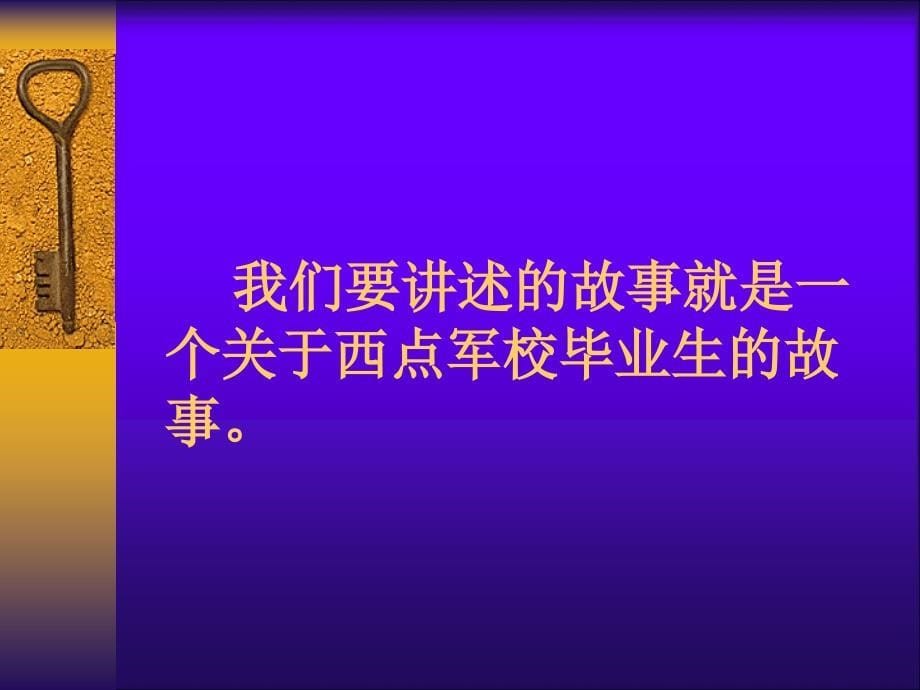 我们要讲述的故事就是一个关于西点军校毕业生的故事。